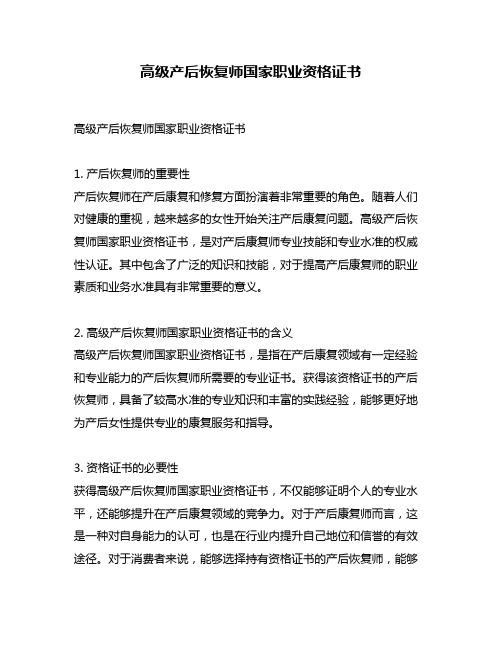 高级产后恢复师国家职业资格证书

高级产后恢复师国家职业资格证书

1. 产后恢复师的重要性
产后恢复师在产后康复和修复方面扮演着非常重要的角色。随着人们对健康的重视，越来越多的女性开始关注产后康复问题。高级产后恢复师国家职业资格证书，是对产后康复师专业技能和专业水准的权威性认证。其中包含了广泛的知识和技能，对于提高产后康复师的职业素质和业务水准具有非常重要的意义。

2. 高级产后恢复师国家职业资格证书的含义
高级产后恢复师国家职业资格证书，是指在产后康复领域有一定经验和专业能力的产后恢复师所需要的专业证书。获得该资格证书的产后恢复师，具备了较高水准的专业知识和丰富的实践经验，能够更好地为产后女性提供专业的康复服务和指导。

3. 资格证书的必要性
获得高级产后恢复师国家职业资格证书，不仅能够证明个人的专业水平，还能够提升在产后康复领域的竞争力。对于产后康复师而言，这是一种对自身能力的认可，也是在行业内提升自己地位和信誉的有效途径。对于消费者来说，能够选择持有资格证书的产后恢复师，能够